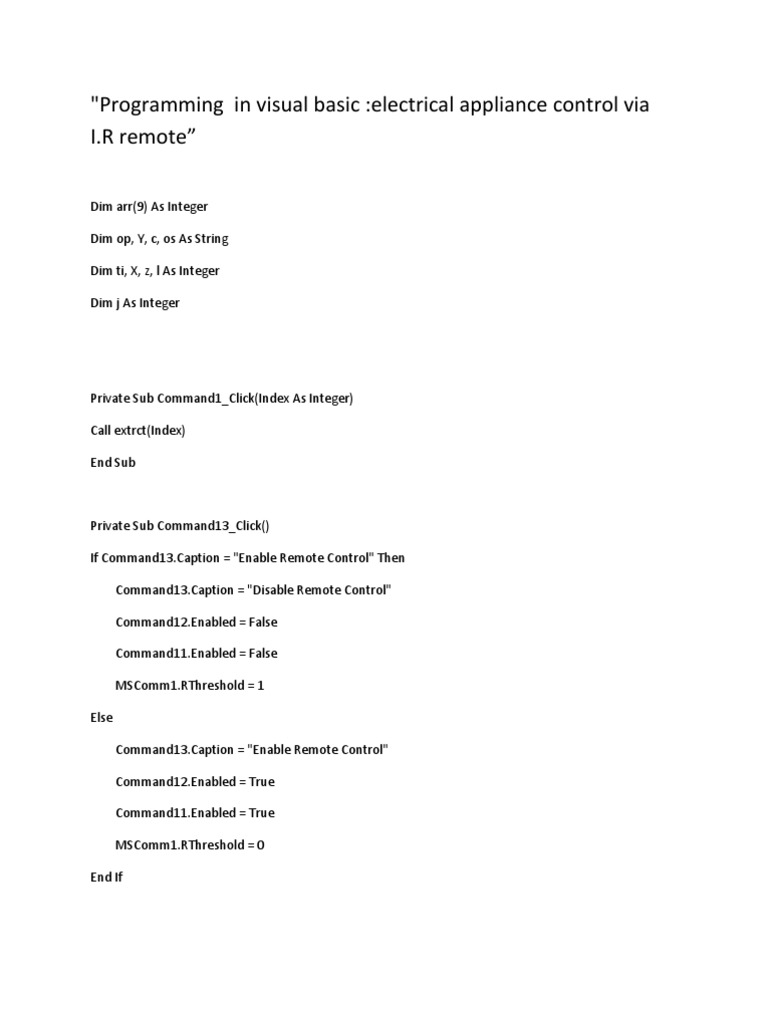 "Programming  in visual basic :electrical appliance control via I.R remote”

Dim arr(9) As Integer

Dim op, Y, c, os As String

Dim ti, X, z, l As Integer

Dim j As Integer

Private Sub Command1_Click(Index As Integer)

Call extrct(Index)

End Sub

Private Sub Command13_Click()

If Command13.Caption = "Enable Remote Control" Then

Command13.Caption = "Disable Remote Control"

Command12.Enabled = False

Command11.Enabled = False

MSComm1.RThreshold = 1

Else

Command13.Caption = "Enable Remote Control"

Command12.Enabled = True

Command11.Enabled = True

MSComm1.RThreshold = 0

End If